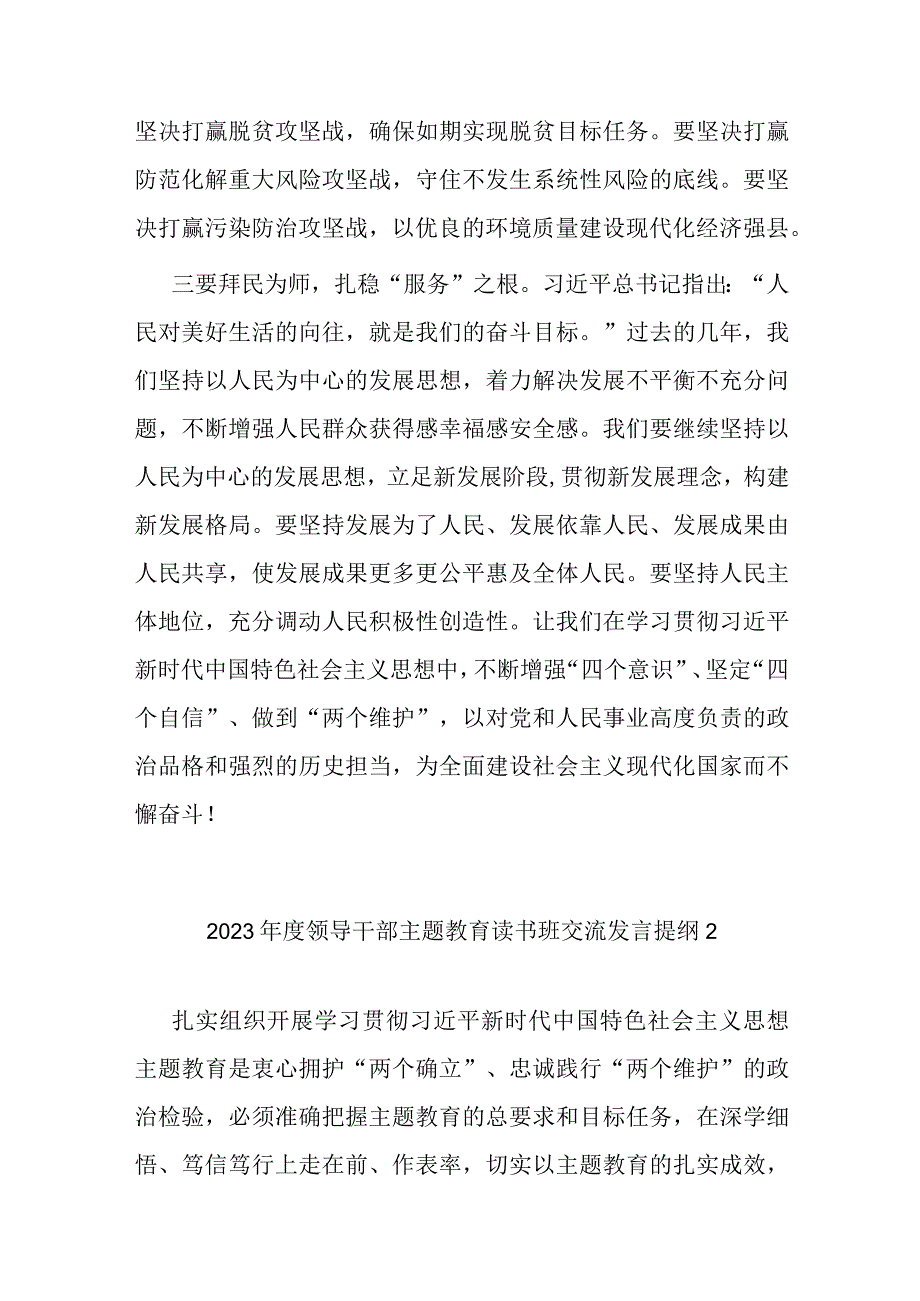 坚决打赢脱贫攻坚战，确保如期实现脱贫目标任务。要坚决打赢防范化解重大风险攻坚战，守住不发生系统性风险的底线。要坚决打赢污染防治攻坚战，以优良的环境质量建设现代化经济强县。

三要拜民为师，扎稳“服务”之根。习近平总书记指出：“人民对美好生活的向往，就是我们的奋斗目标。”过去的几年，我们坚持以人民为中心的发展思想，着力解决发展不平衡不充分问题，不断增强人民群众获得感幸福感安全感。我们要继续坚持以人民为中心的发展思想，立足新发展阶段,贯彻新发展理念，构建新发展格局。要坚持发展为了人民、发展依靠人民、发展成果由人民共享，使发展成果更多更公平惠及全体人民。要坚持人民主体地位，充分调动人民积极性创造性。让我们在学习贯彻习近平新时代中国特色社会主义思想中，不断增强“四个意识”、坚定“四个自信”、做到“两个维护”，以对党和人民事业高度负责的政治品格和强烈的历史担当，为全面建设社会主义现代化国家而不懈奋斗！

2023年度领导干部主题教育读书班交流发言提纲2

扎实组织开展学习贯彻习近平新时代中国特色社会主义思想主题教育是衷心拥护“两个确立”、忠诚践行“两个维护”的政治检验，必须准确把握主题教育的总要求和目标任务，在深学细悟、笃信笃行上走在前、作表率，切实以主题教育的扎实成效，